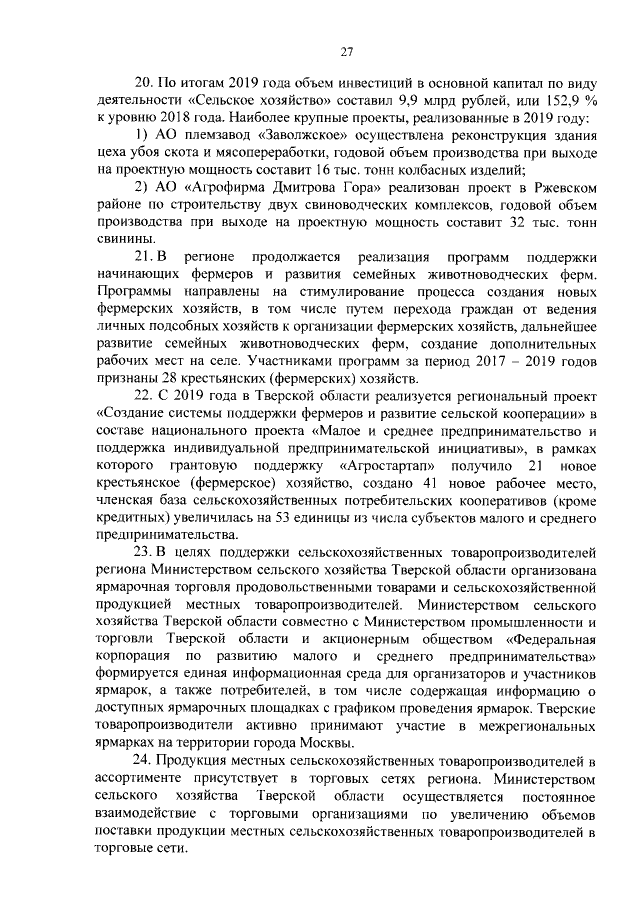 27

20. По итогам 2019 года объем инвестиций в основной капитал по виду деятельности «Сельское хозяйство» составил 9,9 млрд рублей, или 152,9 % к уровню 2018 года. Наиболее крупные проекты, реализованные в 2019 году:

1) АО племзавод «Заволжское» осуществлена реконструкция здания цеха убоя скота и мясопереработки, годовой объем производства при выходе на проектную мощность составит 16 тыс. тонн колбасных изделий;

2) АО «Агрофирма Дмитрова Гора» реализован проект в Ржевском районе по строительству двух свиноводческих комплексов, годовой объем производства при выходе на проектную мощность составит 32 тыс. тонн свинины.

21. В регионе продолжается реализация программ поддержки начинающих фермеров и развития семейных животноводческих ферм. Программы направлены на стимулирование процесса создания новых фермерских хозяйств, в том числе путем перехода граждан от ведения личных подсобных хозяйств к организации фермерских хозяйств, дальнейшее развитие семейных животноводческих ферм, создание дополнительных рабочих мест на селе. Участниками программ за период 2017 – 2019 годов признаны 28 крестьянских (фермерских) хозяйств.

22. С 2019 года в Тверской области реализуется региональный проект «Создание системы поддержки фермеров и развитие сельской кооперации» в составе национального проекта «Малое и среднее предпринимательство и поддержка индивидуальной предпринимательской инициативы», в рамках которого грантовую поддержку «Агростартап» получило 21 новое крестьянское (фермерское) хозяйство, создано 41 новое рабочее место, членская база сельскохозяйственных потребительских кооперативов (кроме кредитных) увеличилась на 53 единицы из числа субъектов малого и среднего предпринимательства.

23. В целях поддержки сельскохозяйственных товаропроизводителей региона Министерством сельского хозяйства Тверской области организована ярмарочная торговля продовольственными товарами и сельскохозяйственной продукцией местных товаропроизводителей. Министерством сельского хозяйства Тверской области совместно с Министерством промышленности и торговли Тверской области и акционерным обществом «Федеральная корпорация по развитию малого и среднего предпринимательства» формируется единая информационная среда для организаторов и участников ярмарок, а также потребителей, в том числе содержащая информацию о доступных ярмарочных площадках с графиком проведения ярмарок. Тверские товаропроизводители активно принимают участие в межрегиональных ярмарках на территории города Москвы.

24. Продукция местных сельскохозяйственных товаропроизводителей в ассортименте присутствует в торговых сетях региона. Министерством сельского хозяйства Тверской области осуществляется постоянное взаимодействие с торговыми организациями по увеличению объемов поставки продукции местных сельскохозяйственных товаропроизводителей в торговые сети.